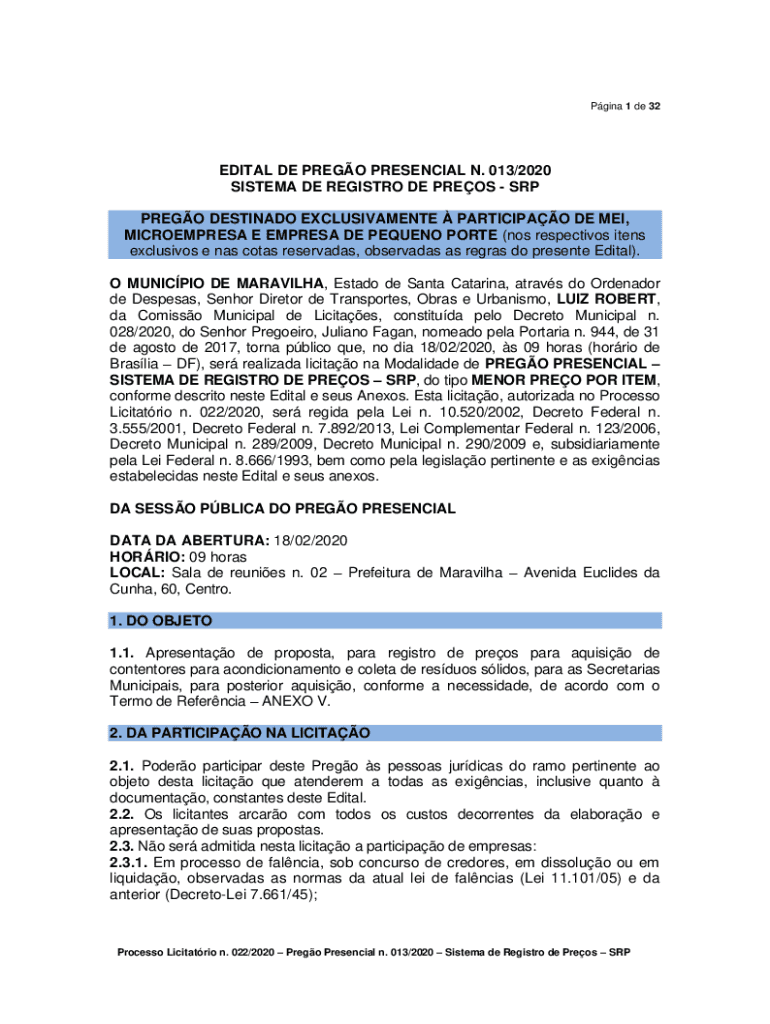 Página 1 de 32

EDITAL DE PREGÃO PRESENCIAL N. 013/2020
SISTEMA DE REGISTRO DE PREÇOS - SRP

PREGÃO DESTINADO EXCLUSIVAMENTE À PARTICIPAÇÃO DE MEI, MICROEMPRESA E EMPRESA DE PEQUENO PORTE (nos respectivos itens exclusivos e nas cotas reservadas, observadas as regras do presente Edital).

O MUNICÍPIO DE MARAVILHA, Estado de Santa Catarina, através do Ordenador de Despesas, Senhor Diretor de Transportes, Obras e Urbanismo, LUIZ ROBERT, da Comissão Municipal de Licitações, constituída pelo Decreto Municipal n. 028/2020, do Senhor Pregoeiro, Juliano Fagan, nomeado pela Portaria n. 944, de 31 de agosto de 2017, torna público que, no dia 18/02/2020, às 09 horas (horário de Brasília – DF), será realizada licitação na Modalidade de PREGÃO PRESENCIAL – SISTEMA DE REGISTRO DE PREÇOS – SRP, do tipo MENOR PREÇO POR ITEM, conforme descrito neste Edital e seus Anexos. Esta licitação, autorizada no Processo Licitatório n. 022/2020, será regida pela Lei n. 10.520/2002, Decreto Federal n. 3.555/2001, Decreto Federal n. 7.892/2013, Lei Complementar Federal n. 123/2006, Decreto Municipal n. 289/2009, Decreto Municipal n. 290/2009 e, subsidiariamente pela Lei Federal n. 8.666/1993, bem como pela legislação pertinente e as exigências estabelecidas neste Edital e seus anexos.

DA SESSÃO PÚBLICA DO PREGÃO PRESENCIAL

DATA DA ABERTURA: 18/02/2020
HORÁRIO: 09 horas
LOCAL: Sala de reuniões n. 02 – Prefeitura de Maravilha – Avenida Euclides da Cunha, 60, Centro.

1. DO OBJETO

1.1. Apresentação de proposta, para registro de preços para aquisição de contentores para acondicionamento e coleta de resíduos sólidos, para as Secretarias Municipais, para posterior aquisição, conforme a necessidade, de acordo com o Termo de Referência – ANEXO V.

2. DA PARTICIPAÇÃO NA LICITAÇÃO

2.1. Poderão participar deste Pregão às pessoas jurídicas do ramo pertinente ao objeto desta licitação que atenderem a todas as exigências, inclusive quanto à documentação, constantes deste Edital.
2.2. Os licitantes arcarão com todos os custos decorrentes da elaboração e apresentação de suas propostas.
2.3. Não será admitida nesta licitação a participação de empresas:
2.3.1. Em processo de falência, sob concurso de credores, em dissolução ou em liquidação, observadas as normas da atual lei de falências (Lei 11.101/05) e da anterior (Decreto-Lei 7.661/45);

Processo Licitatório n. 022/2020 – Pregão Presencial n. 013/2020 – Sistema de Registro de Preços – SRP